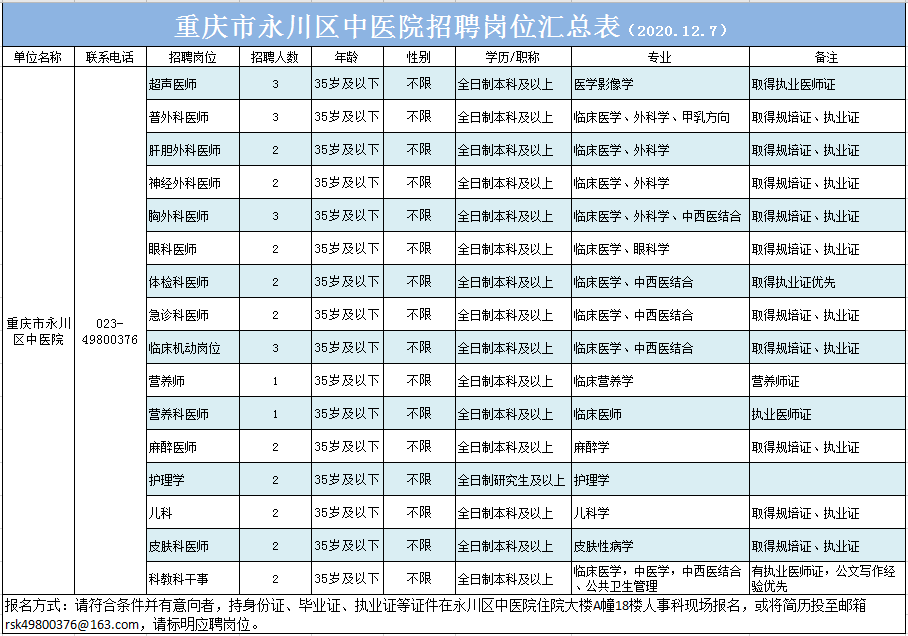 重庆市永川区中医院招聘岗位汇总表（2020.12.7）

| 单位名称 | 联系电话 | 招聘岗位 | 招聘人数 | 年龄 | 性别 | 学历/职称 | 专业 | 备注 |
|---|---|---|---|---|---|---|---|---|
| 重庆市永川区中医院 | 023-49800376 | 超声医师 | 3 | 35岁及以下 | 不限 | 全日制本科及以上 | 医学影像学 | 取得执业医师证 |
| | | 普外科医师 | 3 | 35岁及以下 | 不限 | 全日制本科及以上 | 临床医学、外科学、甲乳方向 | 取得规培证、执业证 |
| | | 肝胆外科医师 | 2 | 35岁及以下 | 不限 | 全日制本科及以上 | 临床医学、外科学 | 取得规培证、执业证 |
| | | 神经外科医师 | 2 | 35岁及以下 | 不限 | 全日制本科及以上 | 临床医学、外科学 | 取得规培证、执业证 |
| | | 胸外科医师 | 3 | 35岁及以下 | 不限 | 全日制本科及以上 | 临床医学、外科学、中西医结合 | 取得规培证、执业证 |
| | | 眼科医师 | 2 | 35岁及以下 | 不限 | 全日制本科及以上 | 临床医学、眼科学 | 取得规培证、执业证 |
| | | 体检科医师 | 2 | 35岁及以下 | 不限 | 全日制本科及以上 | 临床医学、中西医结合 | 取得执业证优先 |
| | | 急诊科医师 | 2 | 35岁及以下 | 不限 | 全日制本科及以上 | 临床医学、中西医结合 | 取得规培证、执业证 |
| | | 临床机动岗位 | 3 | 35岁及以下 | 不限 | 全日制本科及以上 | 临床医学、中西医结合 | 取得规培证、执业证 |
| | | 营养师 | 1 | 35岁及以下 | 不限 | 全日制本科及以上 | 临床营养学 | 营养师证 |
| | | 营养科医师 | 1 | 35岁及以下 | 不限 | 全日制本科及以上 | 临床医师 | 执业医师证 |
| | | 麻醉医师 | 2 | 35岁及以下 | 不限 | 全日制本科及以上 | 麻醉学 | 取得规培证、执业证 |
| | | 护理学 | 2 | 35岁及以下 | 不限 | 全日制研究生及以上 | 护理学 | |
| | | 儿科 | 2 | 35岁及以下 | 不限 | 全日制本科及以上 | 儿科学 | 取得规培证、执业证 |
| | | 皮肤科医师 | 2 | 35岁及以下 | 不限 | 全日制本科及以上 | 皮肤性病学 | 取得规培证、执业证 |
| | | 科教科干事 | 2 | 35岁及以下 | 不限 | 全日制本科及以上 | 临床医学，中医学，中西医结合、公共卫生管理 | 有执业医师证，公文写作经验优先 |

报名方式：请符合条件并有意向者，持身份证、毕业证、执业证等证件在永川区中医院住院大楼A幢18楼人事科现场报名，或将简历投至邮箱rsk49800376@163.com，请标明应聘岗位。